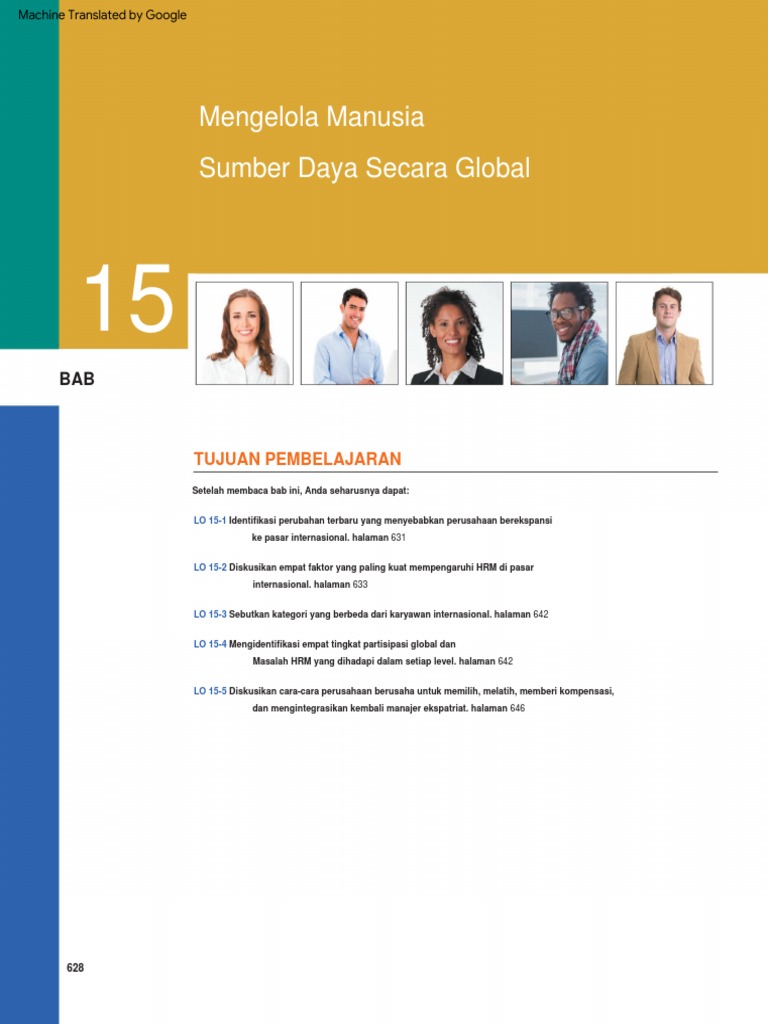 Machine Translated by Google

Mengelola Manusia

Sumber Daya Secara Global

15

BAB

TUJUAN PEMBELAJARAN

Setelah membaca bab ini, Anda seharusnya dapat:

LO 15-1 Identifikasi perubahan terbaru yang menyebabkan perusahaan berekspansi ke pasar internasional. halaman 631

LO 15-2 Diskusikan empat faktor yang paling kuat mempengaruhi HRM di pasar internasional. halaman 633

LO 15-3 Sebutkan kategori yang berbeda dari karyawan internasional. halaman 642

LO 15-4 Mengidentifikasi empat tingkat partisipasi global dan Masalah HRM yang dihadapi dalam setiap level. halaman 642

LO 15-5 Diskusikan cara-cara perusahaan berusaha untuk memilih, melatih, memberi kompensasi, dan mengintegrasikan kembali manajer ekspatriat. halaman 646

628